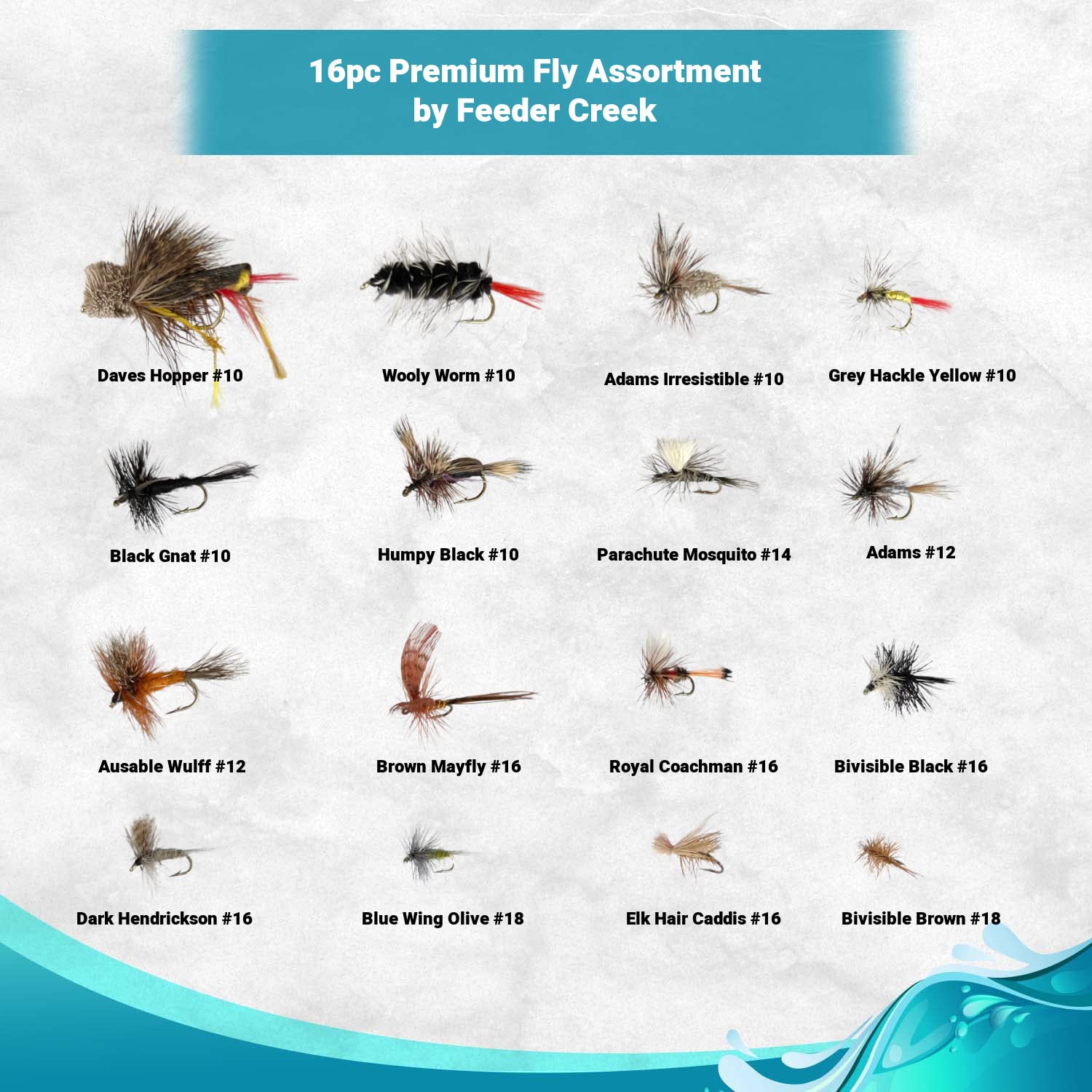 16pc Premium Fly Assortment
by Feeder Creek

Daves Hopper #10

Wooly Worm #10

Adams Irresistible #10

Grey Hackle Yellow #10

Black Gnat #10

Humpy Black #10

Parachute Mosquito #14

Adams #12

Ausable Wulff #12

Brown Mayfly #16

Royal Coachman #16

Bivisible Black #16

Dark Hendrickson #16

Blue Wing Olive #18

Elk Hair Caddis #16

Bivisible Brown #18